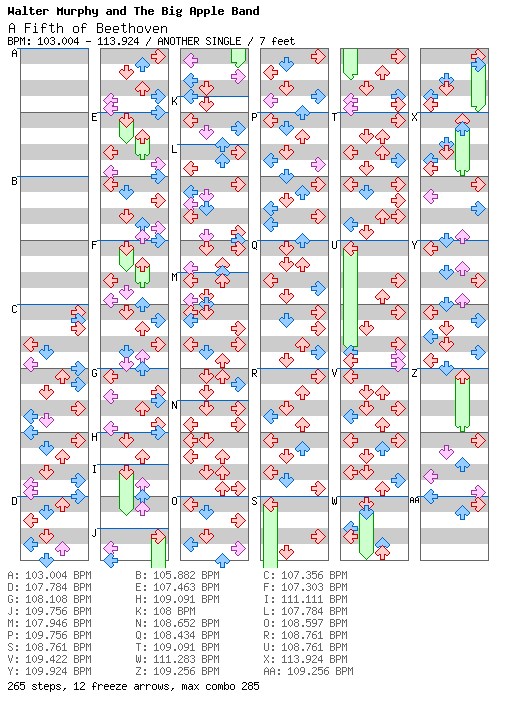 Walter Murphy and The Big Apple Band
A Fifth of Beethoven
BPM: 103.004 - 113.924 / ANOTHER SINGLE / 7 feet

A B C D E F G H I J K L M N O P Q R S T U V W X Y Z AA

A: 103.004 BPM
D: 107.784 BPM
G: 108.108 BPM
J: 109.756 BPM
M: 107.946 BPM
P: 109.756 BPM
S: 108.761 BPM
V: 109.422 BPM
Y: 109.924 BPM

B: 105.882 BPM
E: 107.463 BPM
H: 109.091 BPM
K: 108 BPM
N: 108.652 BPM
Q: 108.434 BPM
T: 109.091 BPM
W: 111.283 BPM
Z: 109.256 BPM

C: 107.356 BPM
F: 107.303 BPM
I: 111.111 BPM
L: 107.784 BPM
O: 108.597 BPM
R: 108.761 BPM
U: 108.761 BPM
X: 113.924 BPM
AA: 109.256 BPM

265 steps, 12 freeze arrows, max combo 285